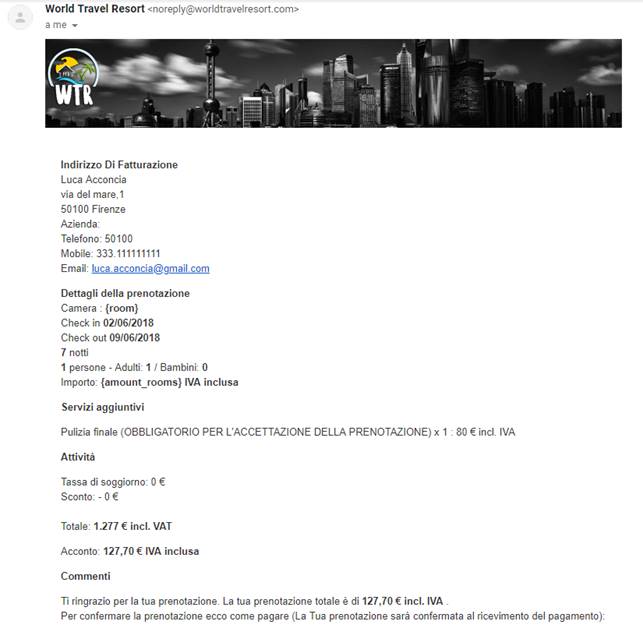 World Travel Resort <noreply@worldtravelresort.com>
a me

WTR

Indirizzo Di Fatturazione
Luca Acconcia
via del mare,1
50100 Firenze
Azienda:
Telefono: 50100
Mobile: 333.111111111
Email: luca.acconcia@gmail.com

Dettagli della prenotazione
Camera : {room}
Check in 02/06/2018
Check out 09/06/2018
7 notti
1 persone - Adulti: 1 / Bambini: 0
Importo: {amount_rooms} IVA inclusa

Servizi aggiuntivi

Pulizia finale (OBBLIGATORIO PER L'ACCETTAZIONE DELLA PRENOTAZIONE) x 1 : 80 € incl. IVA

Attività

Tassa di soggiorno: 0 €
Sconto: - 0 €

Totale: 1.277 € incl. VAT

Acconto: 127,70 € IVA inclusa

Commenti

Ti ringrazio per la tua prenotazione. La tua prenotazione totale è di 127,70 € incl. IVA .
Per confermare la prenotazione ecco come pagare (La Tua prenotazione sarà confermata al ricevimento del pagamento):